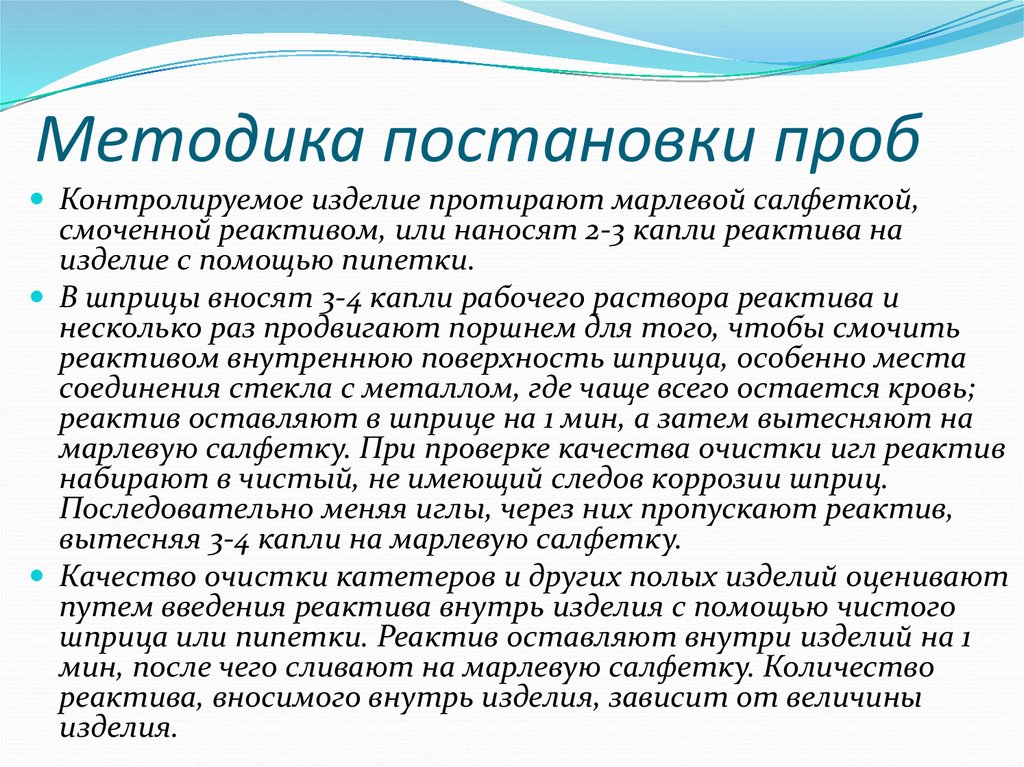 Методика постановки проб

Контролируемое изделие протирают марлевой салфеткой, смоченной реактивом, или наносят 2-3 капли реактива на изделие с помощью пипетки.

В шприцы вносят 3-4 капли рабочего раствора реактива и несколько раз продвигают поршнем для того, чтобы смочить реактивом внутреннюю поверхность шприца, особенно места соединения стекла с металлом, где чаще всего остается кровь; реактив оставляют в шприце на 1 мин, а затем вытесняют на марлевую салфетку. При проверке качества очистки игл реактив набирают в чистый, не имеющий следов коррозии шприц. Последовательно меняя иглы, через них пропускают реактив, вытесняя 3-4 капли на марлевую салфетку.

Качество очистки катетеров и других полых изделий оценивают путем введения реактива внутрь изделия с помощью чистого шприца или пипетки. Реактив оставляют внутри изделий на 1 мин, после чего сливают на марлевую салфетку. Количество реактива, вносимого внутрь изделия, зависит от величины изделия.